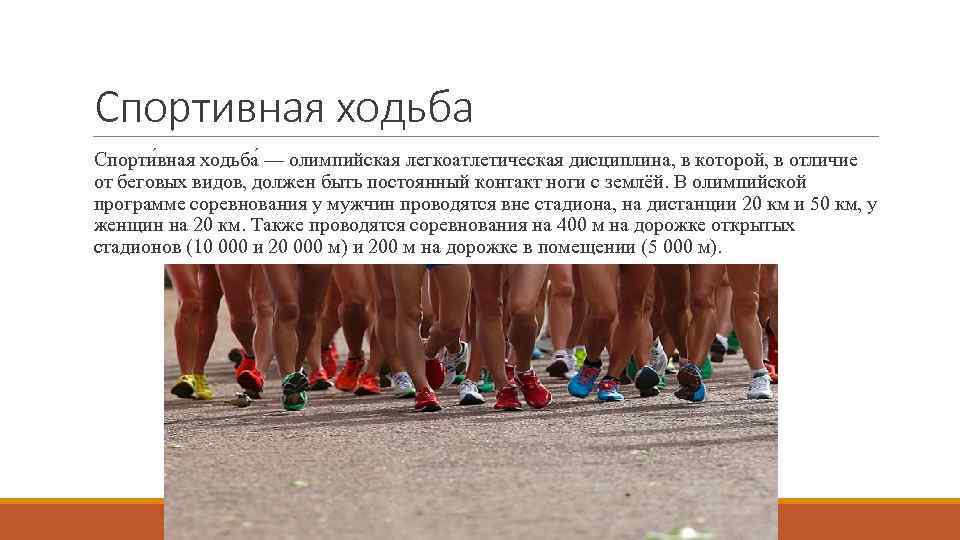 Спортивная ходьба

Спорти́вная ходьба́ — олимпийская легкоатлетическая дисциплина, в которой, в отличие от беговых видов, должен быть постоянный контакт ноги с землёй. В олимпийской программе соревнования у мужчин проводятся вне стадиона, на дистанции 20 км и 50 км, у женщин на 20 км. Также проводятся соревнования на 400 м на дорожке открытых стадионов (10 000 и 20 000 м) и 200 м на дорожке в помещении (5 000 м).